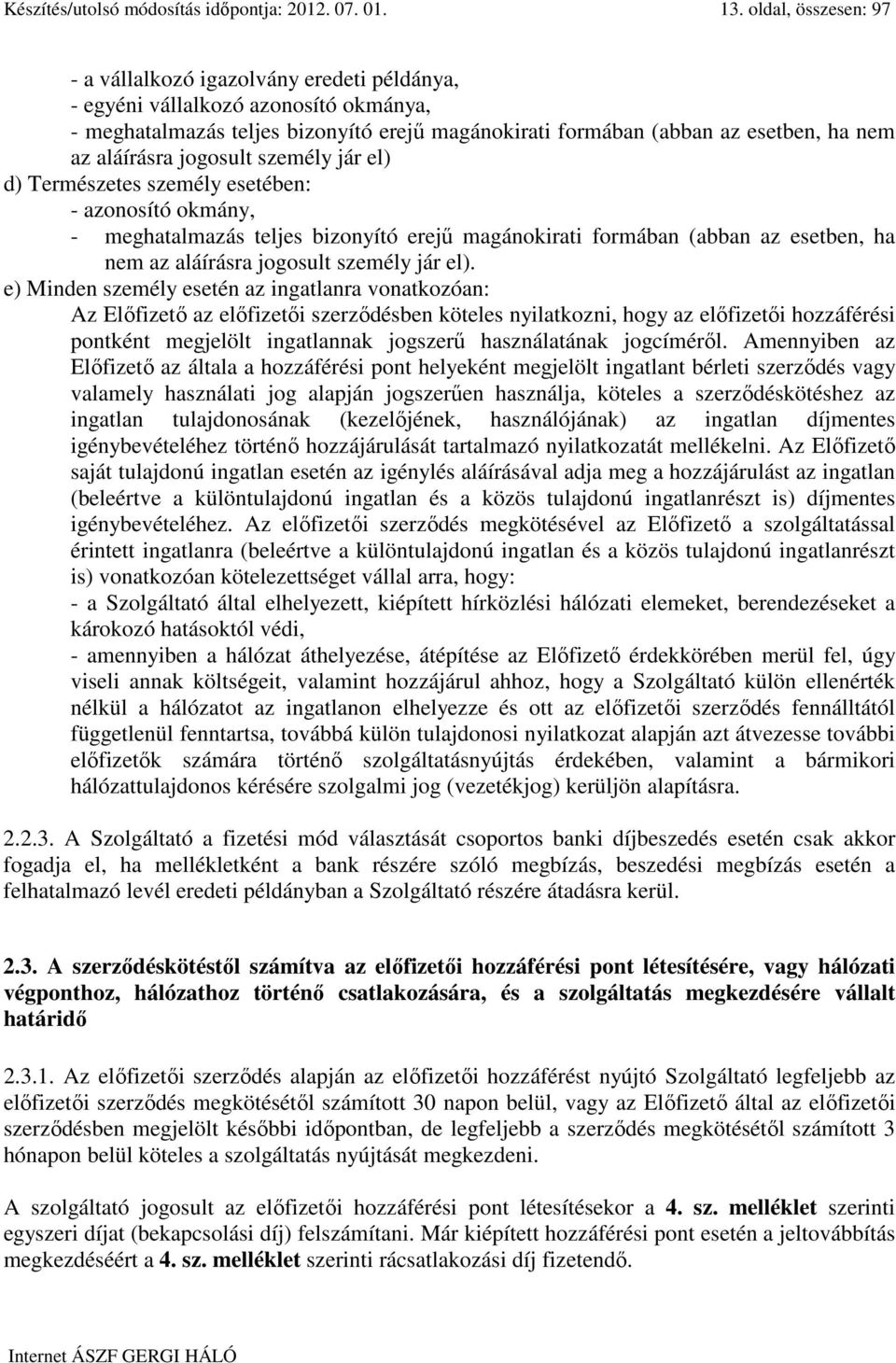 Készítés/utolsó módosítás időpontja: 2012. 07. 01.

13. oldal, összesen: 97

- a vállalkozó igazolvány eredeti példánya,
- egyéni vállalkozó azonosító okmánya,
- meghatalmazás teljes bizonyító erejű magánokirati formában (abban az esetben, ha nem az aláírásra jogosult személy jár el)
d) Természetes személy esetében:
- azonosító okmány,
- meghatalmazás teljes bizonyító erejű magánokirati formában (abban az esetben, ha nem az aláírásra jogosult személy jár el).
e) Minden személy esetén az ingatlanra vonatkozóan:
Az Előfizető az előfizetői szerződésben köteles nyilatkozni, hogy az előfizetői hozzáférési pontként megjelölt ingatlannak jogszerű használatának jogcíméről. Amennyiben az Előfizető az általa a hozzáférési pont helyeként megjelölt ingatlant bérleti szerződés vagy valamely használati jog alapján jogszerűen használja, köteles a szerződéskötéshez az ingatlan tulajdonosának (kezelőjének, használójának) az ingatlan díjmentes igénybevételéhez történő hozzájárulását tartalmazó nyilatkozatát mellékelni. Az Előfizető saját tulajdonú ingatlan esetén az igénylés aláírásával adja meg a hozzájárulást az ingatlan (beleértve a különtulajdonú ingatlan és a közös tulajdonú ingatlanrészt is) díjmentes igénybevételéhez. Az előfizetői szerződés megkötésével az Előfizető a szolgáltatással érintett ingatlanra (beleértve a különtulajdonú ingatlan és a közös tulajdonú ingatlanrészt is) vonatkozóan kötelezettséget vállal arra, hogy:
- a Szolgáltató által elhelyezett, kiépített hírközlési hálózati elemeket, berendezéseket a károkozó hatásoktól védi,
- amennyiben a hálózat áthelyezése, átépítése az Előfizető érdekkörében merül fel, úgy viseli annak költségeit, valamint hozzájárul ahhoz, hogy a Szolgáltató külön ellenérték nélkül a hálózatot az ingatlanon elhelyezze és ott az előfizetői szerződés fennálltától függetlenül fenntartsa, továbbá külön tulajdonosi nyilatkozat alapján azt átvezesse további előfizetők számára történő szolgáltatásnyújtás érdekében, valamint a bármikori hálózattulajdonos kérésére szolgalmi jog (vezetékjog) kerüljön alapításra.

2.2.3. A Szolgáltató a fizetési mód választását csoportos banki díjbeszedés esetén csak akkor fogadja el, ha mellékletként a bank részére szóló megbízás, beszedési megbízás esetén a felhatalmazó levél eredeti példányban a Szolgáltató részére átadásra kerül.

2.3. A szerződéskötéstől számítva az előfizetői hozzáférési pont létesítésére, vagy hálózati végponthoz, hálózathoz történő csatlakozására, és a szolgáltatás megkezdésére vállalt határidő

2.3.1. Az előfizetői szerződés alapján az előfizetői hozzáférést nyújtó Szolgáltató legfeljebb az előfizetői szerződés megkötésétől számított 30 napon belül, vagy az Előfizető által az előfizetői szerződésben megjelölt későbbi időpontban, de legfeljebb a szerződés megkötésétől számított 3 hónapon belül köteles a szolgáltatás nyújtását megkezdeni.

A szolgáltató jogosult az előfizetői hozzáférési pont létesítésekor a 4. sz. melléklet szerinti egyszeri díjat (bekapcsolási díj) felszámítani. Már kiépített hozzáférési pont esetén a jeltovábbítás megkezdéséért a 4. sz. melléklet szerinti rácsatlakozási díj fizetendő.

Internet ÁSZF GERGI HÁLÓ